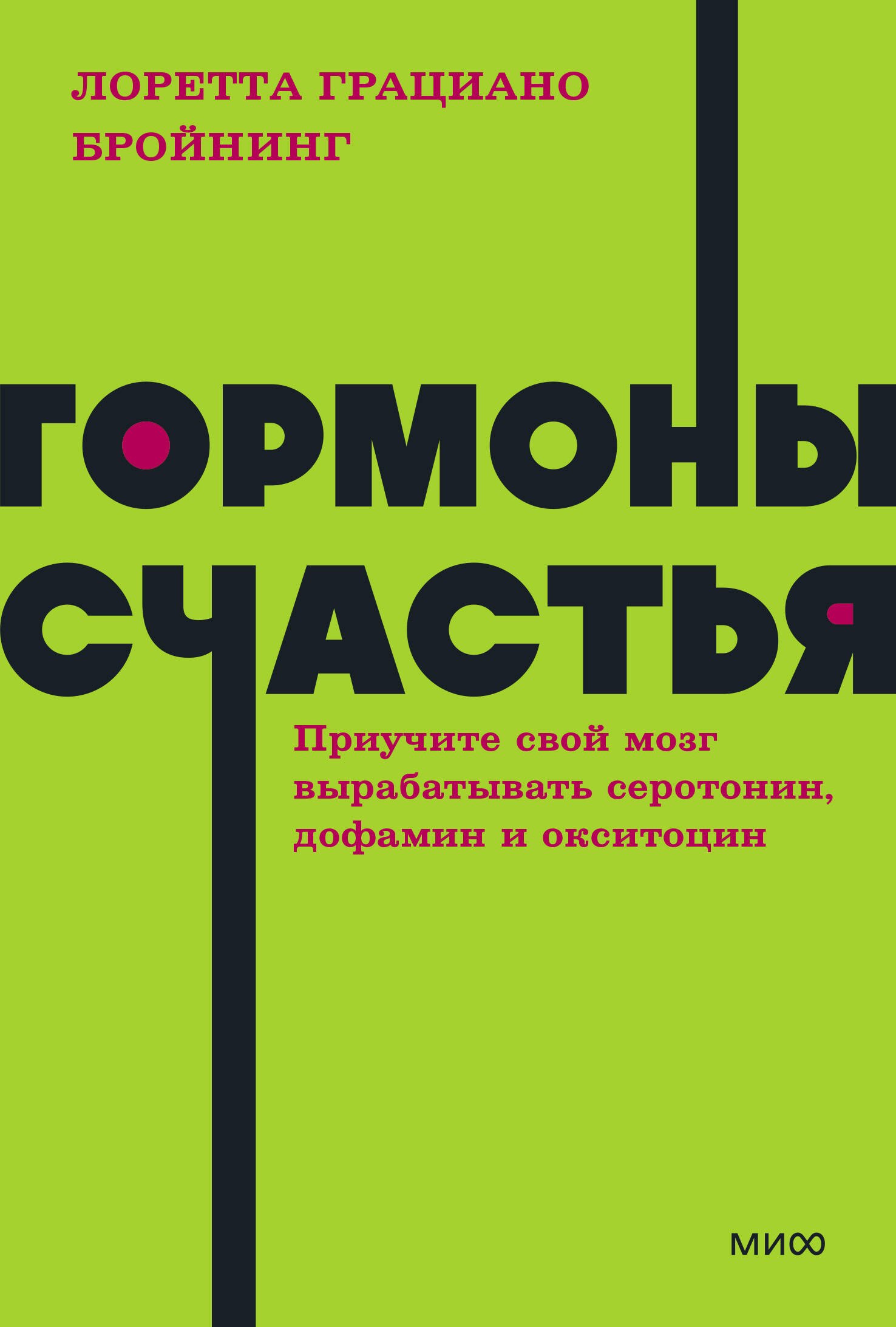 ЛОРЕТТА ГРАЦИАНО БРОЙНИНГ

ГОРМОНЫ СЧАСТЬЯ

Приучите свой мозг вырабатывать серотонин, дофамин и окситоцин

МИФ